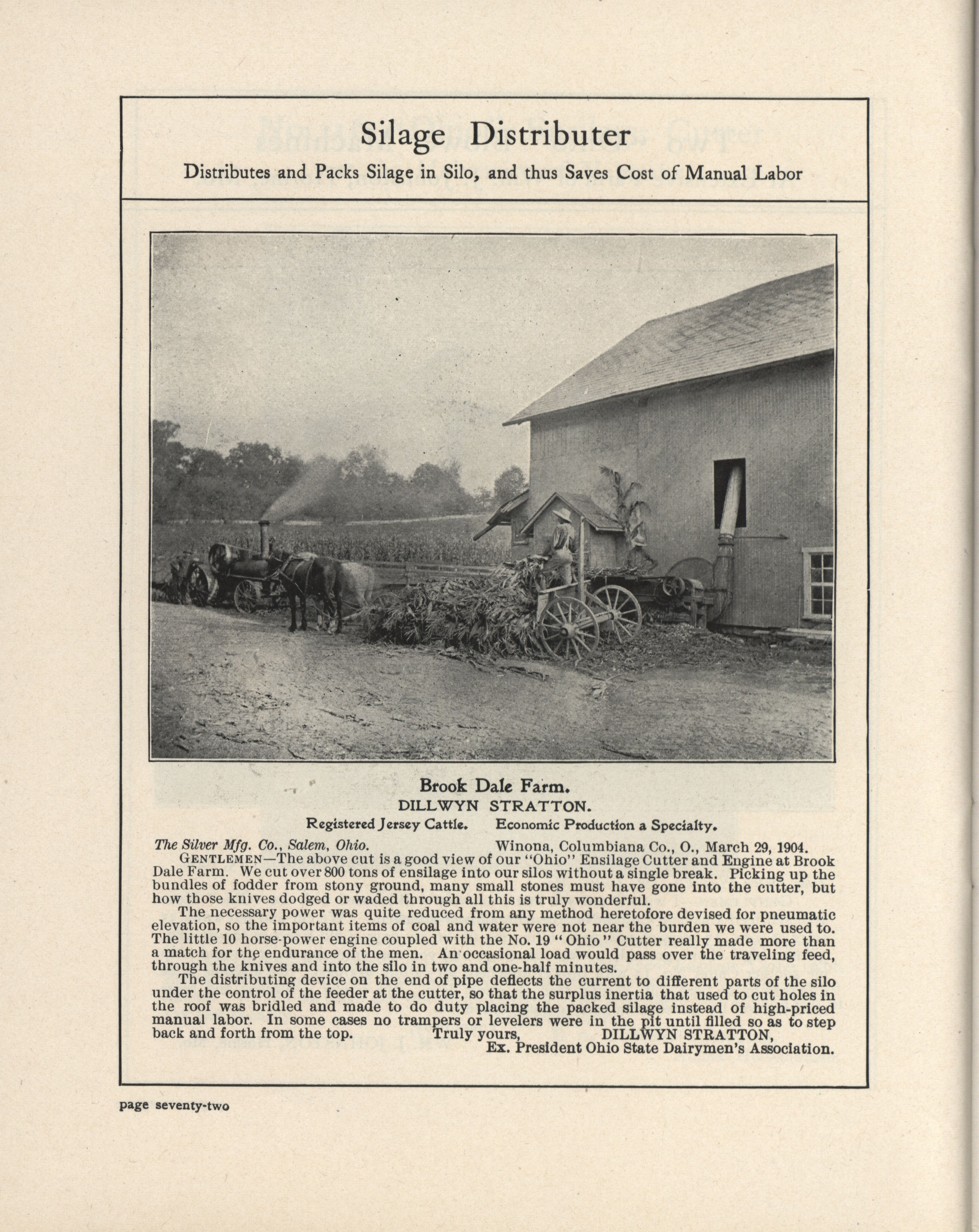 Silage Distributer

Distributes and Packs Silage in Silo, and thus Saves Cost of Manual Labor

Brook Dale Farm.
DILLWYN STRATTON.
Registered Jersey Cattle. Economic Production a Specialty.

The Silver Mfg. Co., Salem, Ohio. Winona, Columbiana Co., O., March 29, 1904.

GENTLEMEN—The above cut is a good view of our "Ohio" Ensilage Cutter and Engine at Brook Dale Farm. We cut over 800 tons of ensilage into our silos without a single break. Picking up the bundles of fodder from stony ground, many small stones must have gone into the cutter, but how those knives dodged or waded through all this is truly wonderful.

The necessary power was quite reduced from any method heretofore devised for pneumatic elevation, so the important items of coal and water were not near the burden we were used to. The little 10 horse-power engine coupled with the No. 19 "Ohio" Cutter really made more than a match for the endurance of the men. An occasional load would pass over the traveling feed, through the knives and into the silo in two and one-half minutes.

The distributing device on the end of pipe deflects the current to different parts of the silo under the control of the feeder at the cutter, so that the surplus inertia that used to cut holes in the roof was bridled and made to do duty placing the packed silage instead of high-priced manual labor. In some cases no trampers or levelers were in the pit until filled so as to step back and forth from the top. Truly yours, DILLWYN STRATTON,
Ex. President Ohio State Dairymen's Association.

page seventy-two